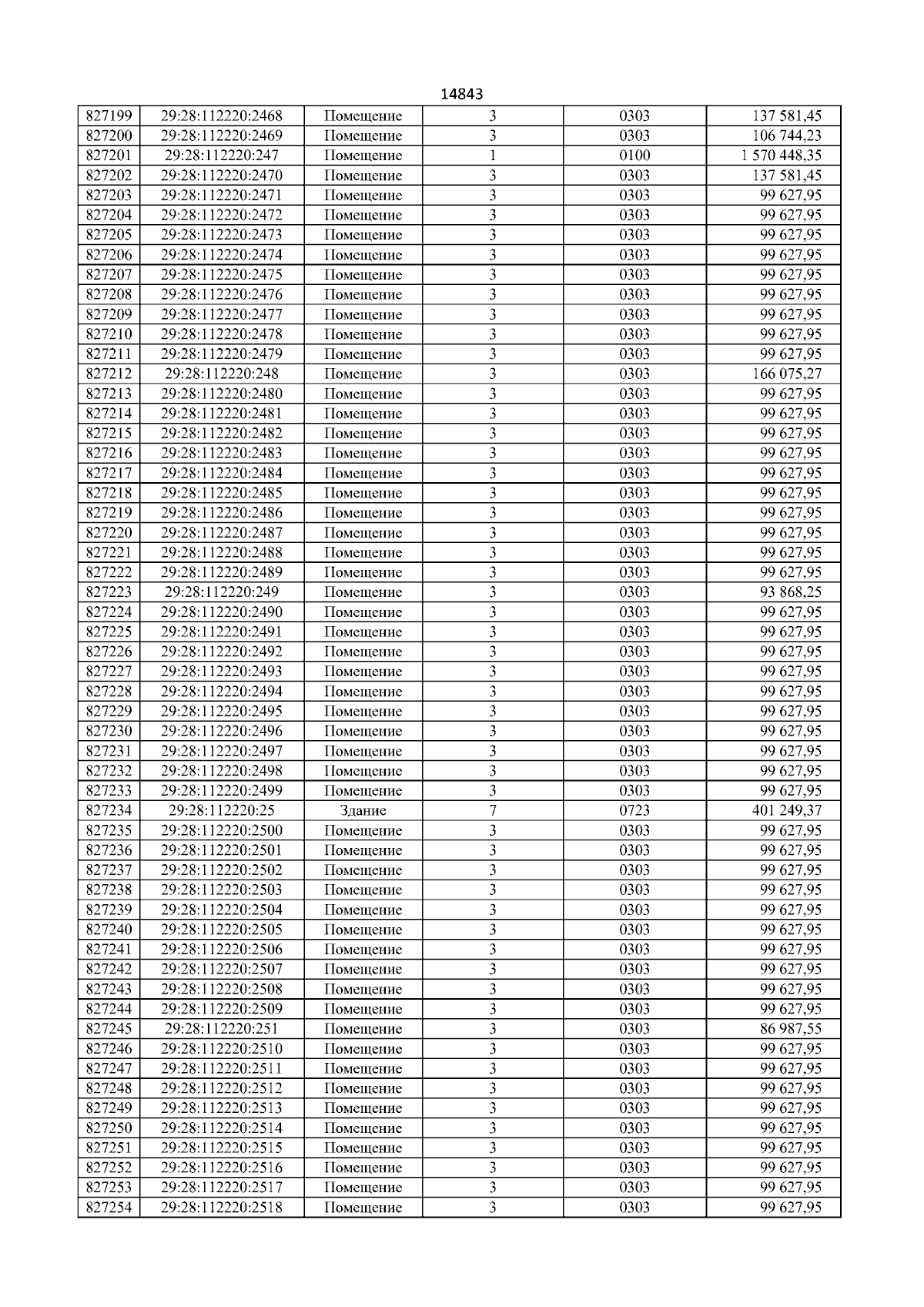 14843

| 827199 | 29:28:112220:2468 | Помещение | 3 | 0303 | 137 581,45 |
|---|---|---|---|---|---|
| 827200 | 29:28:112220:2469 | Помещение | 3 | 0303 | 106 744,23 |
| 827201 | 29:28:112220:247 | Помещение | 1 | 0100 | 1 570 448,35 |
| 827202 | 29:28:112220:2470 | Помещение | 3 | 0303 | 137 581,45 |
| 827203 | 29:28:112220:2471 | Помещение | 3 | 0303 | 99 627,95 |
| 827204 | 29:28:112220:2472 | Помещение | 3 | 0303 | 99 627,95 |
| 827205 | 29:28:112220:2473 | Помещение | 3 | 0303 | 99 627,95 |
| 827206 | 29:28:112220:2474 | Помещение | 3 | 0303 | 99 627,95 |
| 827207 | 29:28:112220:2475 | Помещение | 3 | 0303 | 99 627,95 |
| 827208 | 29:28:112220:2476 | Помещение | 3 | 0303 | 99 627,95 |
| 827209 | 29:28:112220:2477 | Помещение | 3 | 0303 | 99 627,95 |
| 827210 | 29:28:112220:2478 | Помещение | 3 | 0303 | 99 627,95 |
| 827211 | 29:28:112220:2479 | Помещение | 3 | 0303 | 99 627,95 |
| 827212 | 29:28:112220:248 | Помещение | 3 | 0303 | 166 075,27 |
| 827213 | 29:28:112220:2480 | Помещение | 3 | 0303 | 99 627,95 |
| 827214 | 29:28:112220:2481 | Помещение | 3 | 0303 | 99 627,95 |
| 827215 | 29:28:112220:2482 | Помещение | 3 | 0303 | 99 627,95 |
| 827216 | 29:28:112220:2483 | Помещение | 3 | 0303 | 99 627,95 |
| 827217 | 29:28:112220:2484 | Помещение | 3 | 0303 | 99 627,95 |
| 827218 | 29:28:112220:2485 | Помещение | 3 | 0303 | 99 627,95 |
| 827219 | 29:28:112220:2486 | Помещение | 3 | 0303 | 99 627,95 |
| 827220 | 29:28:112220:2487 | Помещение | 3 | 0303 | 99 627,95 |
| 827221 | 29:28:112220:2488 | Помещение | 3 | 0303 | 99 627,95 |
| 827222 | 29:28:112220:2489 | Помещение | 3 | 0303 | 99 627,95 |
| 827223 | 29:28:112220:249 | Помещение | 3 | 0303 | 93 868,25 |
| 827224 | 29:28:112220:2490 | Помещение | 3 | 0303 | 99 627,95 |
| 827225 | 29:28:112220:2491 | Помещение | 3 | 0303 | 99 627,95 |
| 827226 | 29:28:112220:2492 | Помещение | 3 | 0303 | 99 627,95 |
| 827227 | 29:28:112220:2493 | Помещение | 3 | 0303 | 99 627,95 |
| 827228 | 29:28:112220:2494 | Помещение | 3 | 0303 | 99 627,95 |
| 827229 | 29:28:112220:2495 | Помещение | 3 | 0303 | 99 627,95 |
| 827230 | 29:28:112220:2496 | Помещение | 3 | 0303 | 99 627,95 |
| 827231 | 29:28:112220:2497 | Помещение | 3 | 0303 | 99 627,95 |
| 827232 | 29:28:112220:2498 | Помещение | 3 | 0303 | 99 627,95 |
| 827233 | 29:28:112220:2499 | Помещение | 3 | 0303 | 99 627,95 |
| 827234 | 29:28:112220:25 | Здание | 7 | 0723 | 401 249,37 |
| 827235 | 29:28:112220:2500 | Помещение | 3 | 0303 | 99 627,95 |
| 827236 | 29:28:112220:2501 | Помещение | 3 | 0303 | 99 627,95 |
| 827237 | 29:28:112220:2502 | Помещение | 3 | 0303 | 99 627,95 |
| 827238 | 29:28:112220:2503 | Помещение | 3 | 0303 | 99 627,95 |
| 827239 | 29:28:112220:2504 | Помещение | 3 | 0303 | 99 627,95 |
| 827240 | 29:28:112220:2505 | Помещение | 3 | 0303 | 99 627,95 |
| 827241 | 29:28:112220:2506 | Помещение | 3 | 0303 | 99 627,95 |
| 827242 | 29:28:112220:2507 | Помещение | 3 | 0303 | 99 627,95 |
| 827243 | 29:28:112220:2508 | Помещение | 3 | 0303 | 99 627,95 |
| 827244 | 29:28:112220:2509 | Помещение | 3 | 0303 | 99 627,95 |
| 827245 | 29:28:112220:251 | Помещение | 3 | 0303 | 86 987,55 |
| 827246 | 29:28:112220:2510 | Помещение | 3 | 0303 | 99 627,95 |
| 827247 | 29:28:112220:2511 | Помещение | 3 | 0303 | 99 627,95 |
| 827248 | 29:28:112220:2512 | Помещение | 3 | 0303 | 99 627,95 |
| 827249 | 29:28:112220:2513 | Помещение | 3 | 0303 | 99 627,95 |
| 827250 | 29:28:112220:2514 | Помещение | 3 | 0303 | 99 627,95 |
| 827251 | 29:28:112220:2515 | Помещение | 3 | 0303 | 99 627,95 |
| 827252 | 29:28:112220:2516 | Помещение | 3 | 0303 | 99 627,95 |
| 827253 | 29:28:112220:2517 | Помещение | 3 | 0303 | 99 627,95 |
| 827254 | 29:28:112220:2518 | Помещение | 3 | 0303 | 99 627,95 |